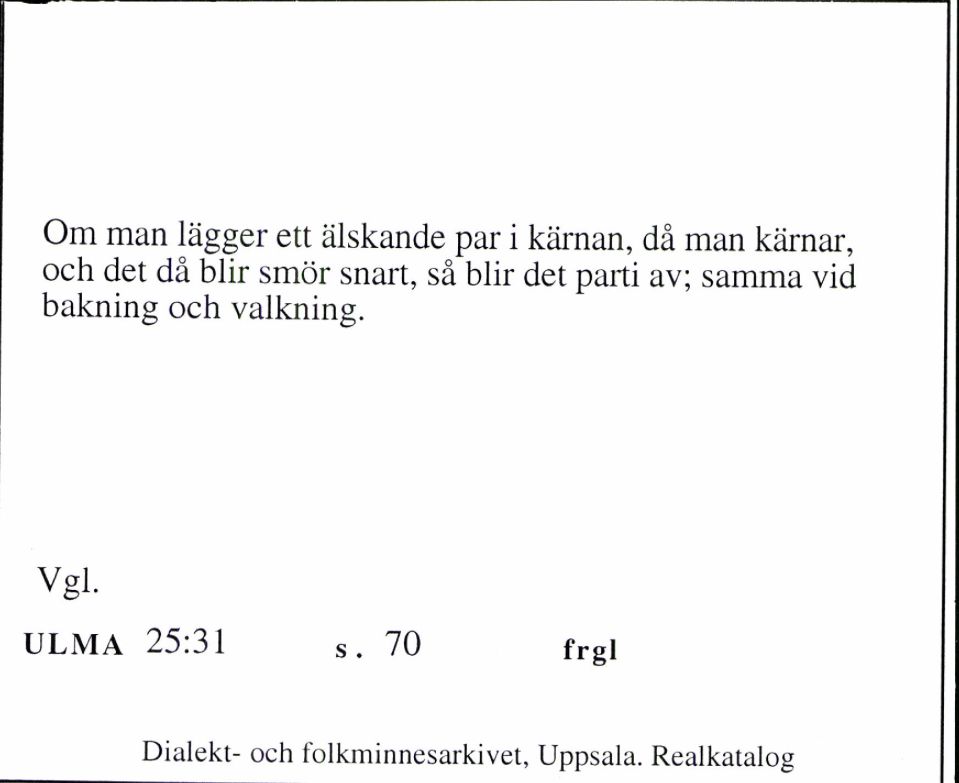 Om man lägger ett älskande par i kärnan, då man kärnar, och det då blir smör snart, så blir det parti av; samma vid bakning och valkning.

Vgl.

ULMA 25:31 s. 70 frgl

Dialekt- och folkminnesarkivet, Uppsala. Realkatalog